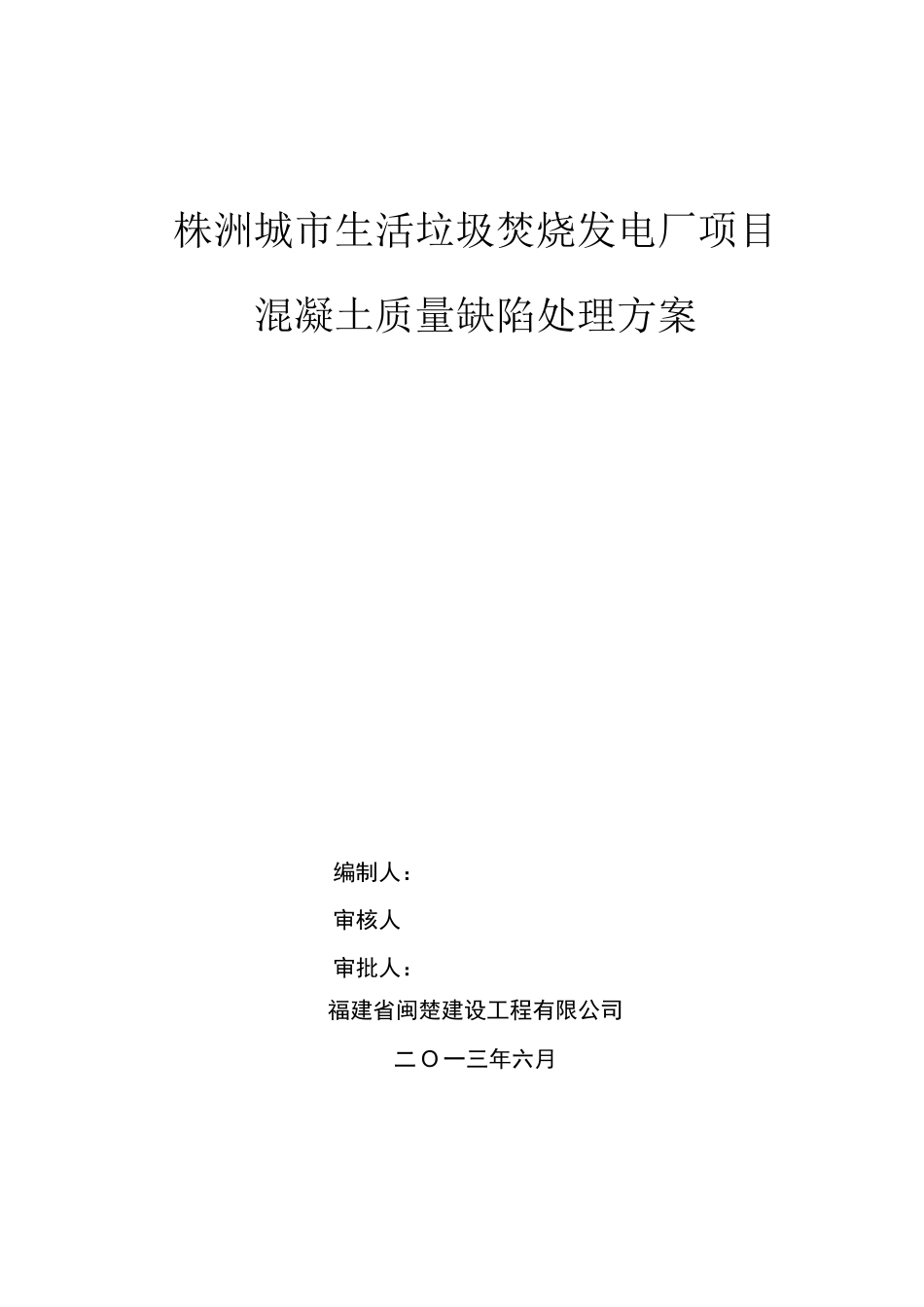 株洲城市生活垃圾焚烧发电厂项目

混凝土质量缺陷处理方案

编制人：

审核人

审批人：

福建省闽楚建设工程有限公司

二〇一三年六月